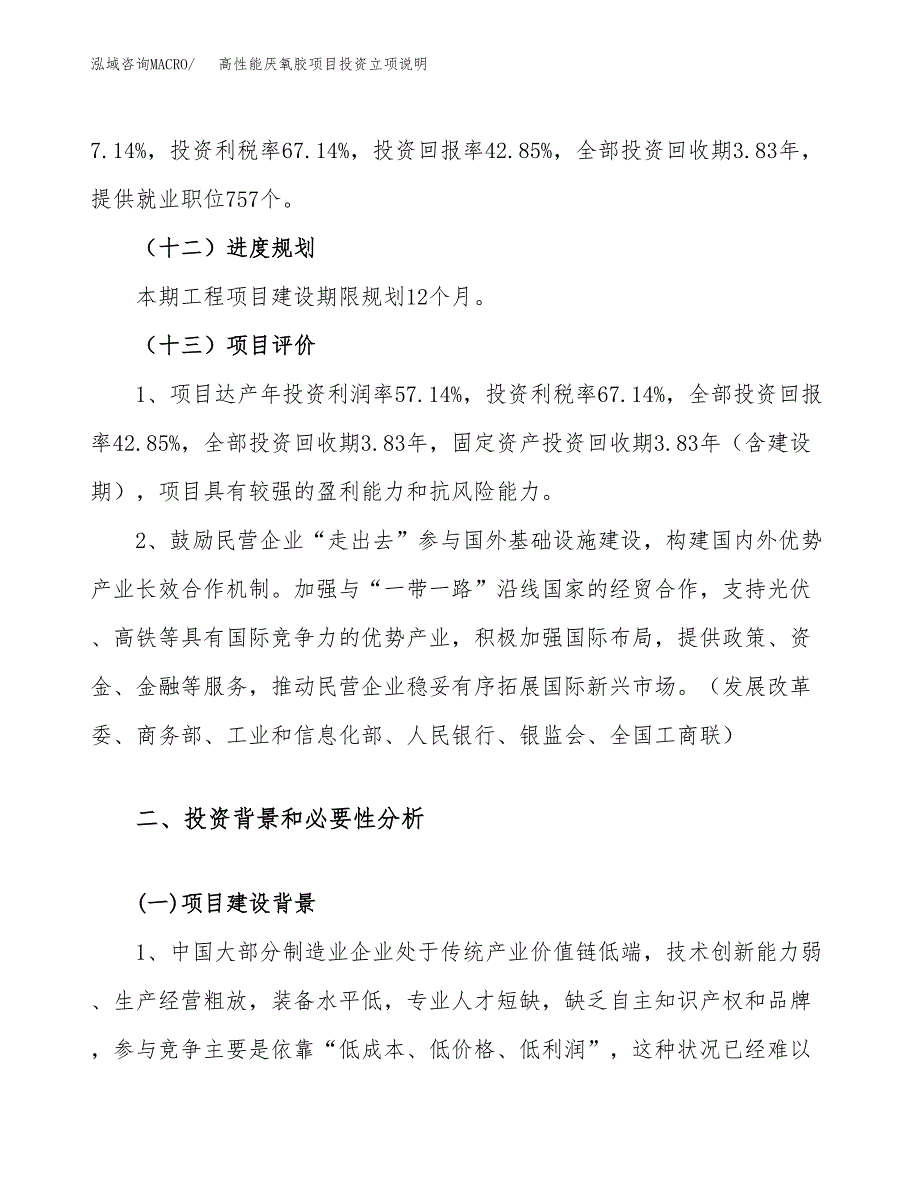 泓域咨询MACRO/　高性能厌氧胶项目投资立项说明

7.14%，投资利税率67.14%，投资回报率42.85%，全部投资回收期3.83年，提供就业职位757个。

（十二）进度规划

本期工程项目建设期限规划12个月。

（十三）项目评价

1、项目达产年投资利润率57.14%，投资利税率67.14%，全部投资回报率42.85%，全部投资回收期3.83年，固定资产投资回收期3.83年（含建设期），项目具有较强的盈利能力和抗风险能力。

2、鼓励民营企业“走出去”参与国外基础设施建设，构建国内外优势产业长效合作机制。加强与“一带一路”沿线国家的经贸合作，支持光伏、高铁等具有国际竞争力的优势产业，积极加强国际布局，提供政策、资金、金融等服务，推动民营企业稳妥有序拓展国际新兴市场。（发展改革委、商务部、工业和信息化部、人民银行、银监会、全国工商联）

二、投资背景和必要性分析

(一)项目建设背景

1、中国大部分制造业企业处于传统产业价值链低端，技术创新能力弱、生产经营粗放，装备水平低，专业人才短缺，缺乏自主知识产权和品牌，参与竞争主要是依靠“低成本、低价格、低利润”，这种状况已经难以